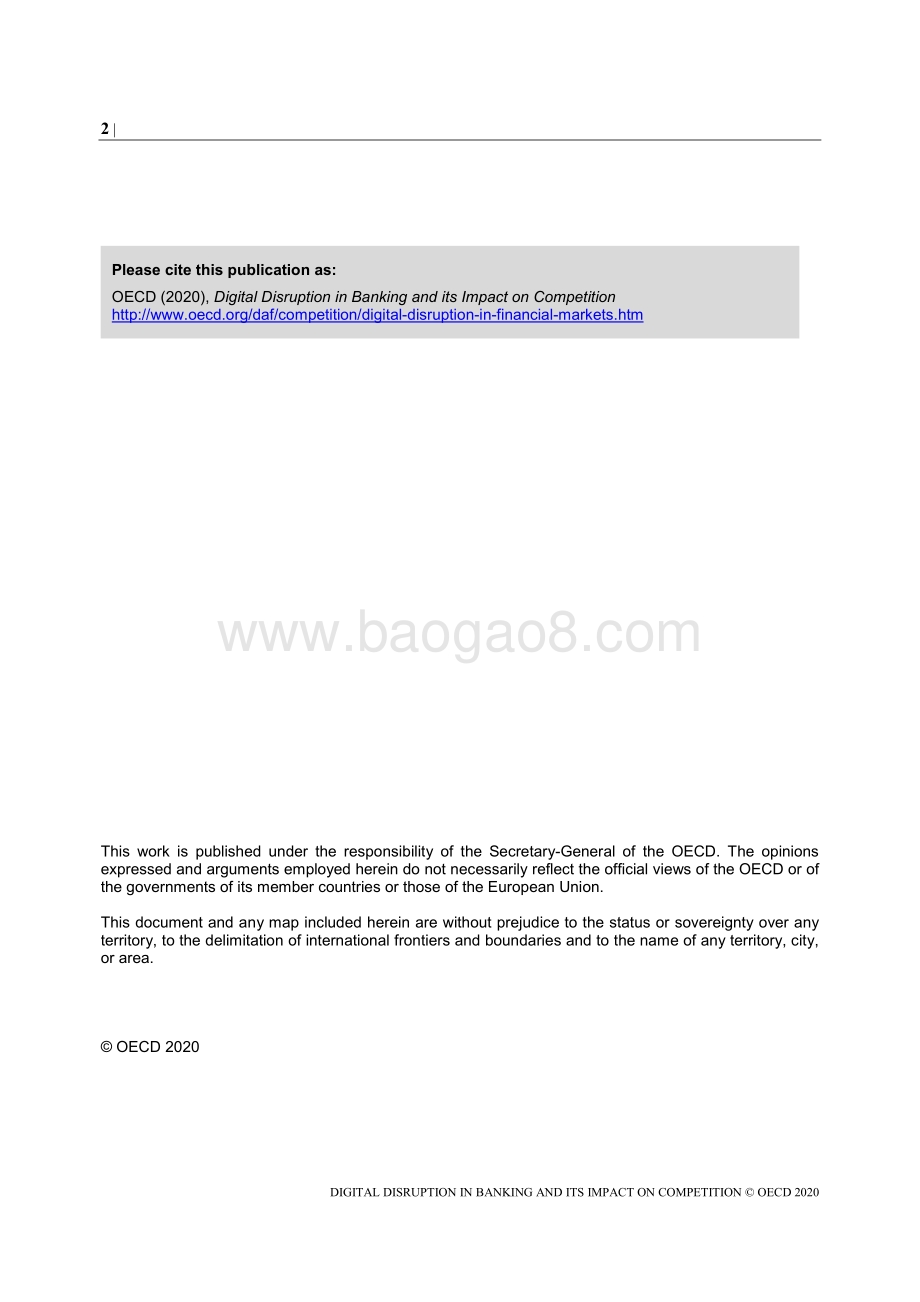 2 |

Please cite this publication as:

OECD (2020), Digital Disruption in Banking and its Impact on Competition http://www.oecd.org/daf/competition/digital-disruption-in-financial-markets.htm

www.baogao8.com

This work is published under the responsibility of the Secretary-General of the OECD. The opinions expressed and arguments employed herein do not necessarily reflect the official views of the OECD or of the governments of its member countries or those of the European Union.

This document and any map included herein are without prejudice to the status or sovereignty over any territory, to the delimitation of international frontiers and boundaries and to the name of any territory, city, or area.

© OECD 2020

DIGITAL DISRUPTION IN BANKING AND ITS IMPACT ON COMPETITION © OECD 2020